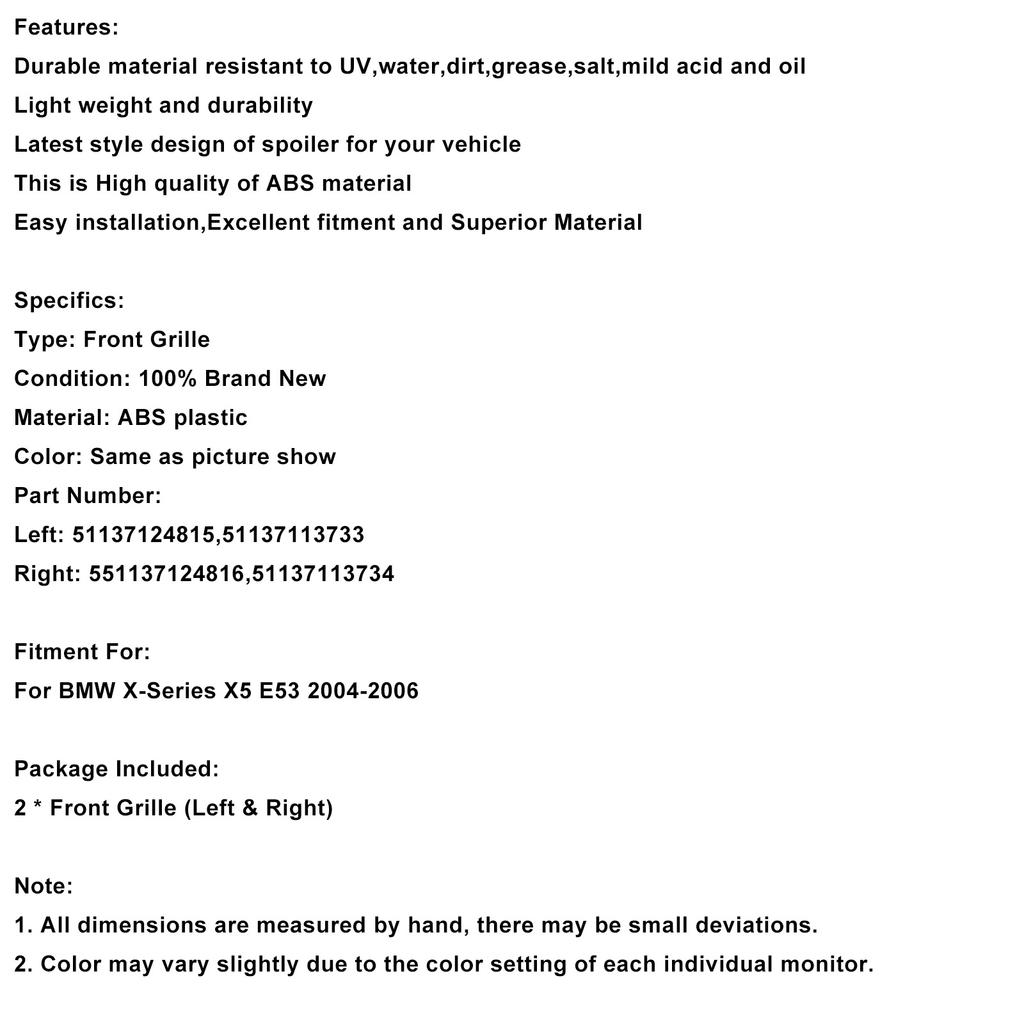 Features:
Durable material resistant to UV,water,dirt,grease,salt,mild acid and oil
Light weight and durability
Latest style design of spoiler for your vehicle
This is High quality of ABS material
Easy installation,Excellent fitment and Superior Material

Specifics:
Type: Front Grille
Condition: 100% Brand New
Material: ABS plastic
Color: Same as picture show
Part Number:
Left: 51137124815,51137113733
Right: 551137124816,51137113734

Fitment For:
For BMW X-Series X5 E53 2004-2006

Package Included:
2 * Front Grille (Left & Right)

Note:
1. All dimensions are measured by hand, there may be small deviations.
2. Color may vary slightly due to the color setting of each individual monitor.